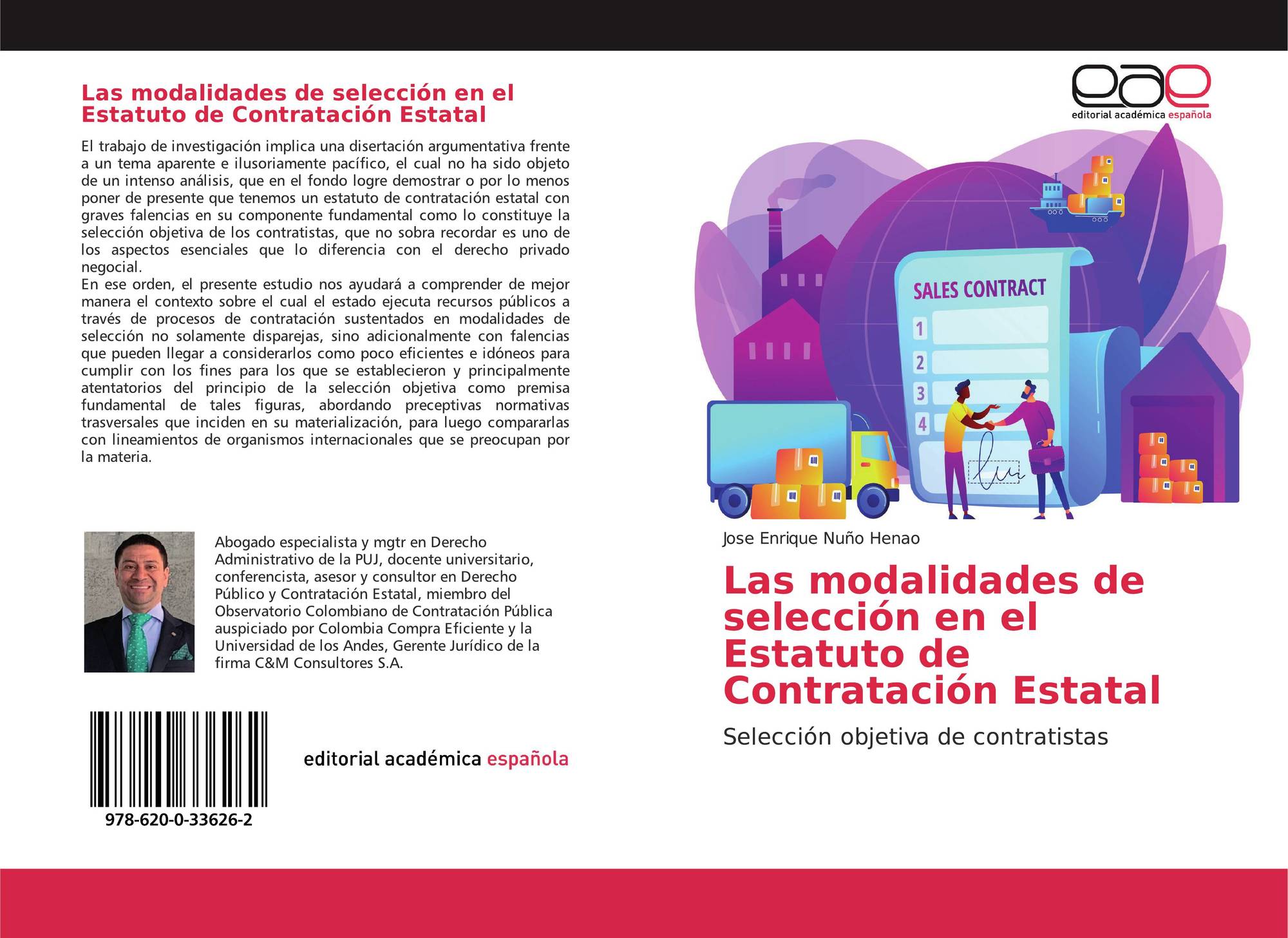 Las modalidades de selección en el Estatuto de Contratación Estatal

El trabajo de investigación implica una disertación argumentativa frente a un tema aparente e ilusoriamente pacífico, el cual no ha sido objeto de un intenso análisis, que en el fondo logre demostrar o por lo menos poner de presente que tenemos un estatuto de contratación estatal con graves falencias en su componente fundamental como lo constituye la selección objetiva de los contratistas, que no sobra recordar es uno de los aspectos esenciales que lo diferencia con el derecho privado negocial.

En ese orden, el presente estudio nos ayudará a comprender de mejor manera el contexto sobre el cual el estado ejecuta recursos públicos a través de procesos de contratación sustentados en modalidades de selección no solamente disparejas, sino adicionalmente con falencias que pueden llegar a considerarlos como poco eficientes e idóneos para cumplir con los fines para los que se establecieron y principalmente atentatorios del principio de la selección objetiva como premisa fundamental de tales figuras, abordando preceptivas normativas trasversales que inciden en su materialización, para luego compararlas con lineamientos de organismos internacionales que se preocupan por la materia.

Abogado especialista y mgtr en Derecho Administrativo de la PUJ, docente universitario, conferencista, asesor y consultor en Derecho Público y Contratación Estatal, miembro del Observatorio Colombiano de Contratación Pública auspiciado por Colombia Compra Eficiente y la Universidad de los Andes, Gerente Jurídico de la firma C&M Consultores S.A.

978-620-0-33626-2

editorial académica española

eae
editorial académica española

SALES CONTRACT
1
2
3
4

Jose Enrique Nuño Henao

Las modalidades de selección en el Estatuto de Contratación Estatal

Selección objetiva de contratistas